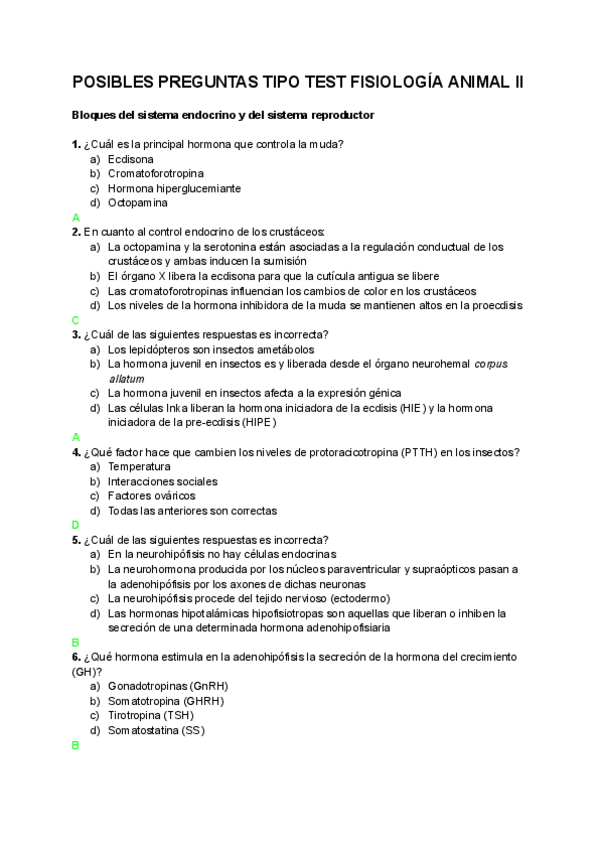 POSIBLES PREGUNTAS TIPO TEST FISIOLOGÍA ANIMAL II

Bloques del sistema endocrino y del sistema reproductor

1. ¿Cuál es la principal hormona que controla la muda?
a) Ecdisona
b) Cromatoforotropina
c) Hormona hiperglucemiante
d) Octopamina
A

2. En cuanto al control endocrino de los crustáceos:
a) La octopamina y la serotonina están asociadas a la regulación conductual de los crustáceos y ambas inducen la sumisión
b) El órgano X libera la ecdisona para que la cutícula antigua se libere
c) Las cromatoforotropinas influencian los cambios de color en los crustáceos
d) Los niveles de la hormona inhibidora de la muda se mantienen altos en la proecdisis
C

3. ¿Cuál de las siguientes respuestas es incorrecta?
a) Los lepidópteros son insectos ametábolos
b) La hormona juvenil en insectos es y liberada desde el órgano neurohemal corpus allatum
c) La hormona juvenil en insectos afecta a la expresión génica
d) Las células Inka liberan la hormona iniciadora de la ecdisis (HIE) y la hormona iniciadora de la pre-ecdisis (HIPE)
A

4. ¿Qué factor hace que cambien los niveles de protoracicotropina (PTTH) en los insectos?
a) Temperatura
b) Interacciones sociales
c) Factores ováricos
d) Todas las anteriores son correctas
D

5. ¿Cuál de las siguientes respuestas es incorrecta?
a) En la neurohipófisis no hay células endocrinas
b) La neurohormona producida por los núcleos paraventricular y supraópticos pasan a la adenohipófisis por los axones de dichas neuronas
c) La neurohipófisis procede del tejido nervioso (ectodermo)
d) Las hormonas hipotalámicas hipofisiotropas son aquellas que liberan o inhiben la secreción de una determinada hormona adenohipofisiaria
B

6. ¿Qué hormona estimula en la adenohipófisis la secreción de la hormona del crecimiento (GH)?
a) Gonadotropinas (GnRH)
b) Somatotropina (GHRH)
c) Tirotropina (TSH)
d) Somatostatina (SS)
B